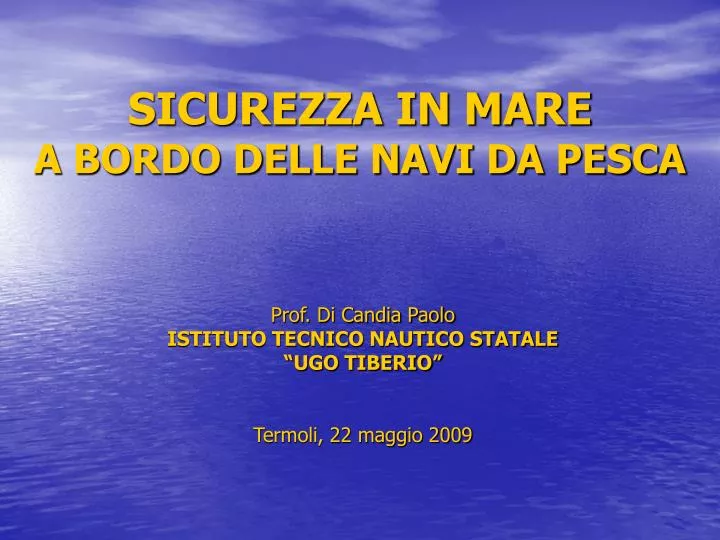 SICUREZZA IN MARE
A BORDO DELLE NAVI DA PESCA

Prof. Di Candia Paolo
ISTITUTO TECNICO NAUTICO STATALE
“UGO TIBERIO”

Termoli, 22 maggio 2009